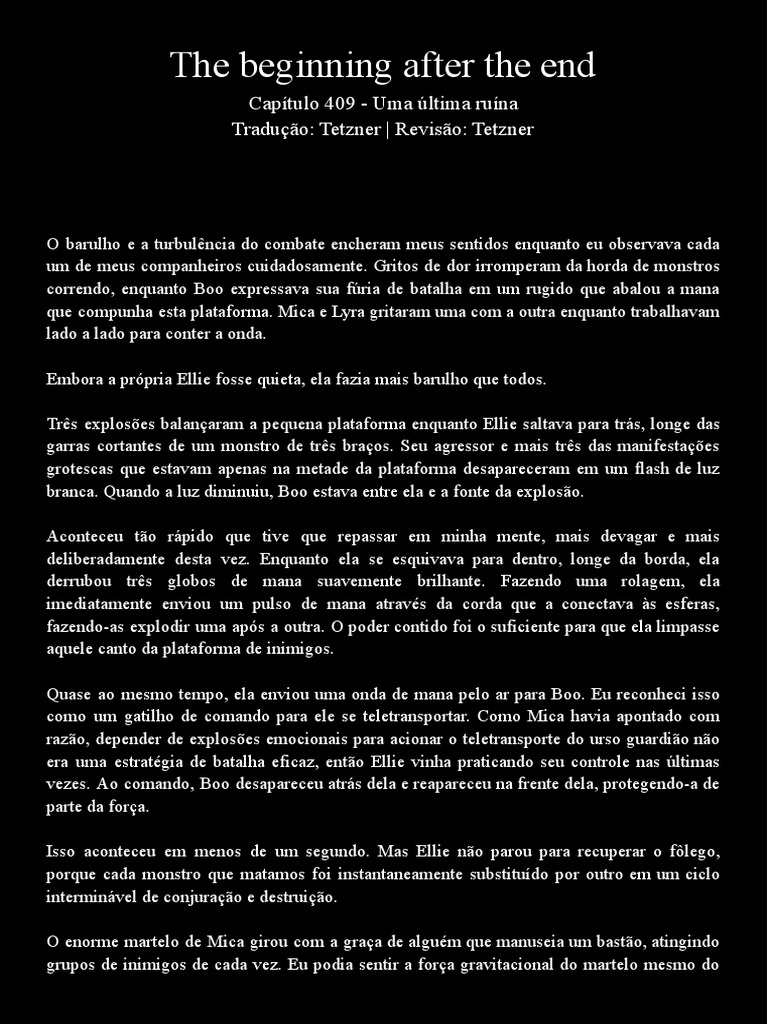 The beginning after the end

Capítulo 409 - Uma última ruína

Tradução: Tetzner | Revisão: Tetzner

O barulho e a turbulência do combate encheram meus sentidos enquanto eu observava cada um de meus companheiros cuidadosamente. Gritos de dor irromperam da horda de monstros correndo, enquanto Boo expressava sua fúria de batalha em um rugido que abalou a mana que compunha esta plataforma. Mica e Lyra gritaram uma com a outra enquanto trabalhavam lado a lado para conter a onda.

Embora a própria Ellie fosse quieta, ela fazia mais barulho que todos.

Três explosões balançaram a pequena plataforma enquanto Ellie saltava para trás, longe das garras cortantes de um monstro de três braços. Seu agressor e mais três das manifestações grotescas que estavam apenas na metade da plataforma desapareceram em um flash de luz branca. Quando a luz diminuiu, Boo estava entre ela e a fonte da explosão.

Aconteceu tão rápido que tive que repassar em minha mente, mais devagar e mais deliberadamente desta vez. Enquanto ela se esquivava para dentro, longe da borda, ela derrubou três globos de mana suavemente brilhante. Fazendo uma rolagem, ela imediatamente enviou um pulso de mana através da corda que a conectava às esferas, fazendo-as explodir uma após a outra. O poder contido foi o suficiente para que ela limpasse aquele canto da plataforma de inimigos.

Quase ao mesmo tempo, ela enviou uma onda de mana pelo ar para Boo. Eu reconheci isso como um gatilho de comando para ele se teletransportar. Como Mica havia apontado com razão, depender de explosões emocionais para acionar o teletransporte do urso guardião não era uma estratégia de batalha eficaz, então Ellie vinha praticando seu controle nas últimas vezes. Ao comando, Boo desapareceu atrás dela e reapareceu na frente dela, protegendo-a de parte da força.

Isso aconteceu em menos de um segundo. Mas Ellie não parou para recuperar o fôlego, porque cada monstro que matamos foi instantaneamente substituído por outro em um ciclo interminável de conjuração e destruição.

O enorme martelo de Mica girou com a graça de alguém que manuseia um bastão, atingindo grupos de inimigos de cada vez. Eu podia sentir a força gravitacional do martelo mesmo do